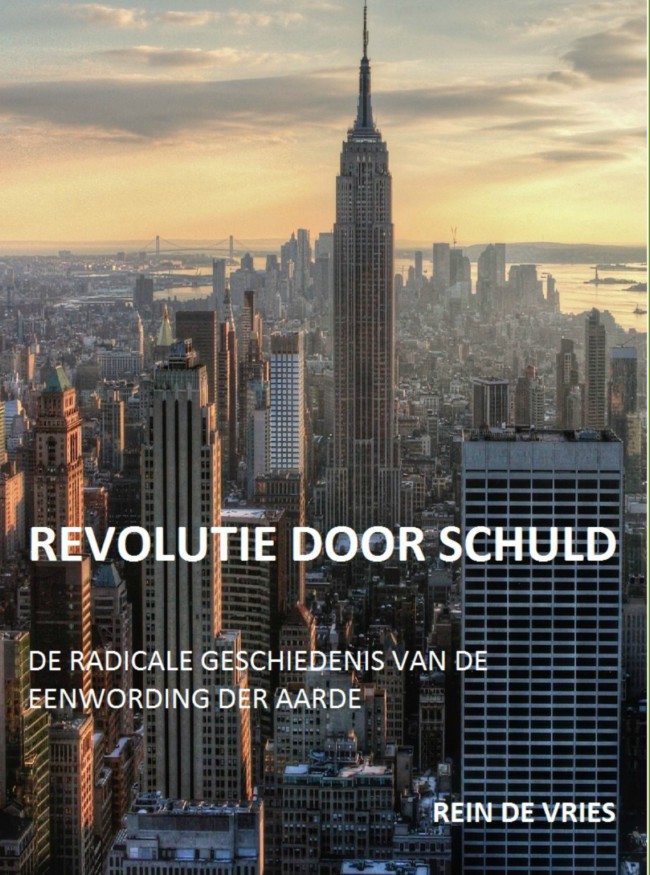 REVOLUTIE DOOR SCHULD

DE RADICALE GESCHIEDENIS VAN DE EENWORDING DER AARDE

REIN DE VRIES